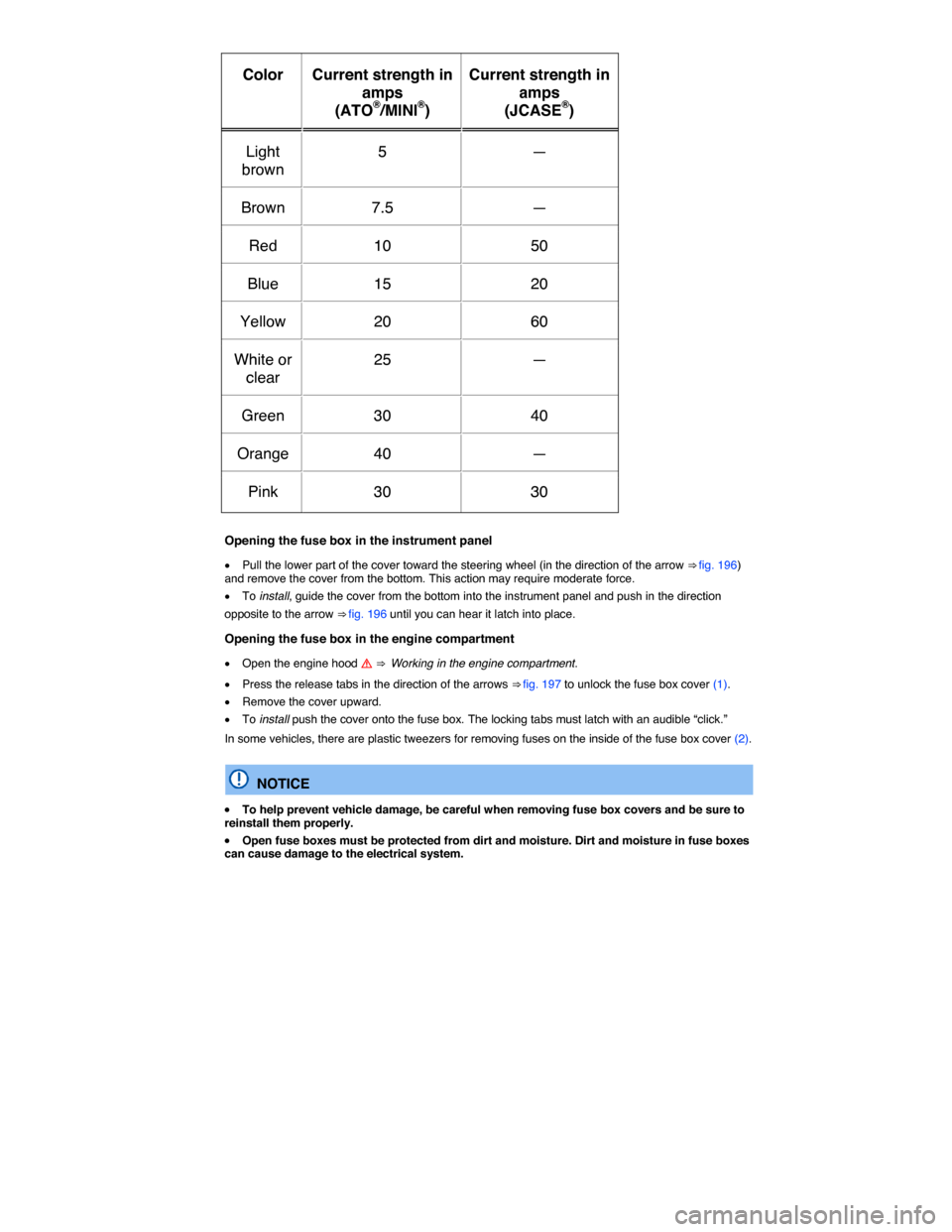 | Color | Current strength in amps (ATO®/MINI®) | Current strength in amps (JCASE®) |
|---|---|---|
| Light brown | 5 | — |
| Brown | 7.5 | — |
| Red | 10 | 50 |
| Blue | 15 | 20 |
| Yellow | 20 | 60 |
| White or clear | 25 | — |
| Green | 30 | 40 |
| Orange | 40 | — |
| Pink | 30 | 30 |

Opening the fuse box in the instrument panel

• Pull the lower part of the cover toward the steering wheel (in the direction of the arrow ⇒ fig. 196) and remove the cover from the bottom. This action may require moderate force.

• To install, guide the cover from the bottom into the instrument panel and push in the direction opposite to the arrow ⇒ fig. 196 until you can hear it latch into place.

Opening the fuse box in the engine compartment

• Open the engine hood ⚠ ⇒ Working in the engine compartment.

• Press the release tabs in the direction of the arrows ⇒ fig. 197 to unlock the fuse box cover (1).

• Remove the cover upward.

• To install push the cover onto the fuse box. The locking tabs must latch with an audible "click."

In some vehicles, there are plastic tweezers for removing fuses on the inside of the fuse box cover (2).

NOTICE

• To help prevent vehicle damage, be careful when removing fuse box covers and be sure to reinstall them properly.

• Open fuse boxes must be protected from dirt and moisture. Dirt and moisture in fuse boxes can cause damage to the electrical system.

carmanualsonline.info